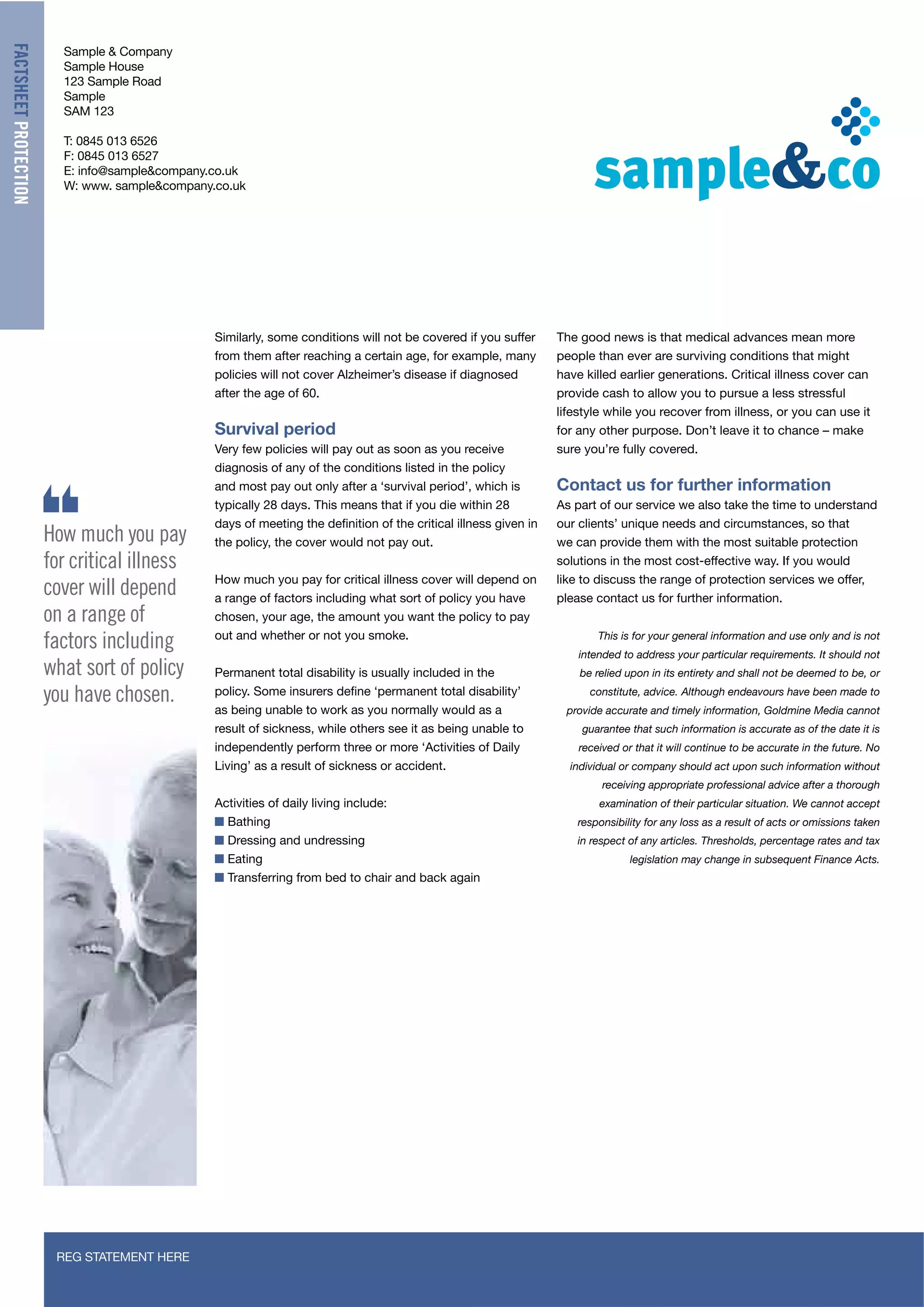 FACTSHEET PROTECTION

Sample & Company
Sample House
123 Sample Road
Sample
SAM 123

T: 0845 013 6526
F: 0845 013 6527
E: info@sample&company.co.uk
W: www. sample&company.co.uk

sample&co

How much you pay for critical illness cover will depend on a range of factors including what sort of policy you have chosen.

Similarly, some conditions will not be covered if you suffer from them after reaching a certain age, for example, many policies will not cover Alzheimer's disease if diagnosed after the age of 60.

Survival period

Very few policies will pay out as soon as you receive diagnosis of any of the conditions listed in the policy and most pay out only after a 'survival period', which is typically 28 days. This means that if you die within 28 days of meeting the definition of the critical illness given in the policy, the cover would not pay out.

How much you pay for critical illness cover will depend on a range of factors including what sort of policy you have chosen, your age, the amount you want the policy to pay out and whether or not you smoke.

Permanent total disability is usually included in the policy. Some insurers define 'permanent total disability' as being unable to work as you normally would as a result of sickness, while others see it as being unable to independently perform three or more 'Activities of Daily Living' as a result of sickness or accident.

Activities of daily living include:
■ Bathing
■ Dressing and undressing
■ Eating
■ Transferring from bed to chair and back again

The good news is that medical advances mean more people than ever are surviving conditions that might have killed earlier generations. Critical illness cover can provide cash to allow you to pursue a less stressful lifestyle while you recover from illness, or you can use it for any other purpose. Don't leave it to chance – make sure you're fully covered.

Contact us for further information

As part of our service we also take the time to understand our clients' unique needs and circumstances, so that we can provide them with the most suitable protection solutions in the most cost-effective way. If you would like to discuss the range of protection services we offer, please contact us for further information.

This is for your general information and use only and is not intended to address your particular requirements. It should not be relied upon in its entirety and shall not be deemed to be, or constitute, advice. Although endeavours have been made to provide accurate and timely information, Goldmine Media cannot guarantee that such information is accurate as of the date it is received or that it will continue to be accurate in the future. No individual or company should act upon such information without receiving appropriate professional advice after a thorough examination of their particular situation. We cannot accept responsibility for any loss as a result of acts or omissions taken in respect of any articles. Thresholds, percentage rates and tax legislation may change in subsequent Finance Acts.

REG STATEMENT HERE